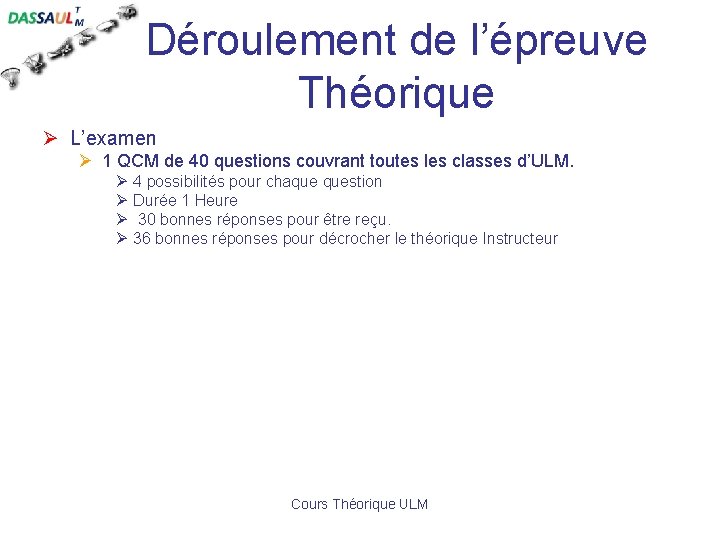 DASSAULTM

Déroulement de l'épreuve Théorique

➢ L'examen

➢ 1 QCM de 40 questions couvrant toutes les classes d'ULM.

➢ 4 possibilités pour chaque question

➢ Durée 1 Heure

➢ 30 bonnes réponses pour être reçu.

➢ 36 bonnes réponses pour décrocher le théorique Instructeur

Cours Théorique ULM